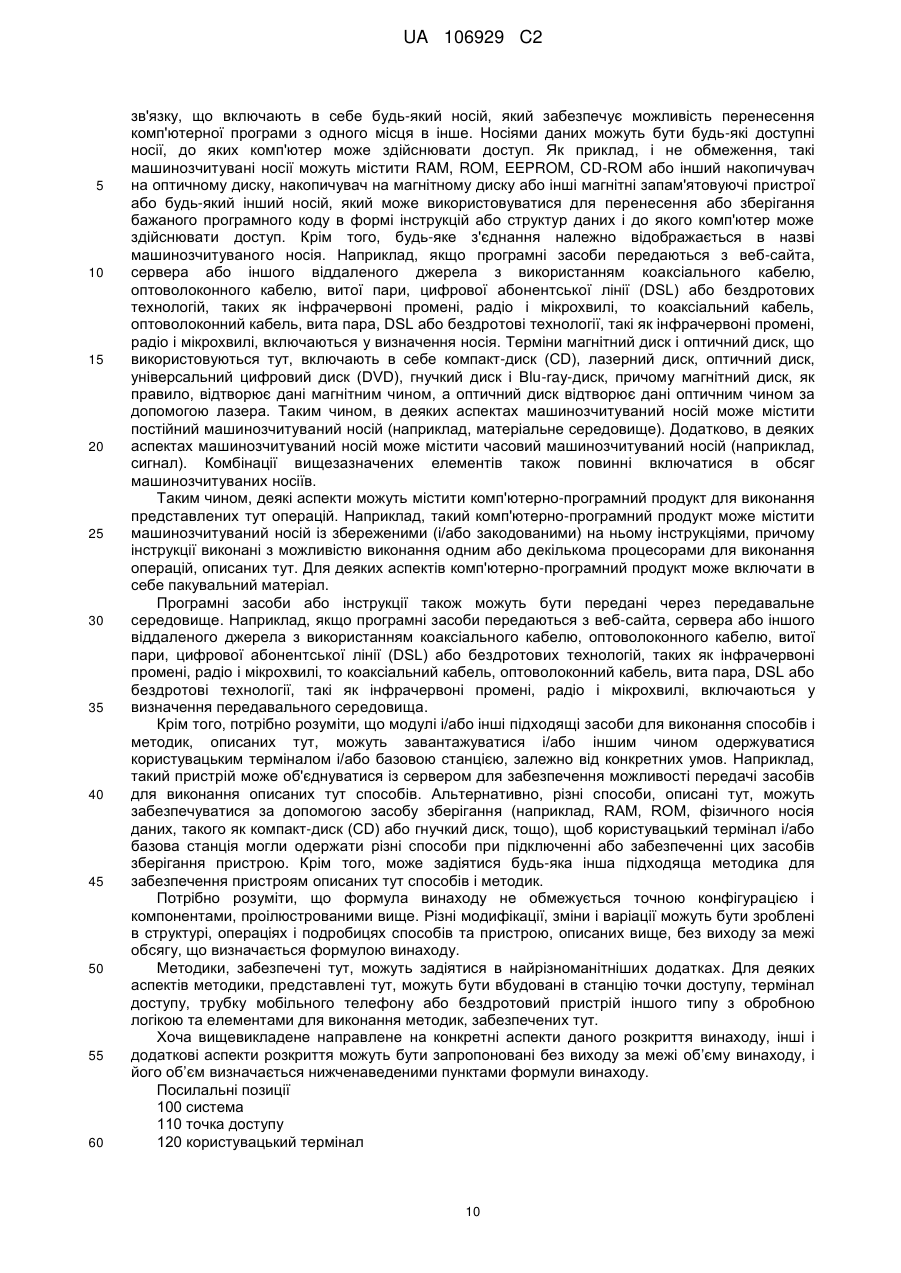 UA 106929 C2

зв'язку, що включають в себе будь-який носій, який забезпечує можливість перенесення комп'ютерної програми з одного місця в інше. Носіями даних можуть бути будь-які доступні носії, до яких комп'ютер може здійснювати доступ. Як приклад, і не обмеження, такі машинозчитувані носії можуть містити RAM, ROM, EEPROM, CD-ROM або інший накопичувач на оптичному диску, накопичувач на магнітному диску або інші магнітні запам'ятовуючі пристрої або будь-який інший носій, який може використовуватися для перенесення або зберігання бажаного програмного коду в формі інструкцій або структур даних і до якого комп'ютер може здійснювати доступ. Крім того, будь-яке з'єднання належно відображається в назві машинозчитуваного носія. Наприклад, якщо програмні засоби передаються з веб-сайта, сервера або іншого віддаленого джерела з використанням коаксіального кабелю, оптоволоконного кабелю, витої пари, цифрової абонентської лінії (DSL) або бездротових технологій, таких як інфрачервоні промені, радіо і мікрохвилі, то коаксіальний кабель, оптоволоконний кабель, вита пара, DSL або бездротові технології, такі як інфрачервоні промені, радіо і мікрохвилі, включаються у визначення носія. Терміни магнітний диск і оптичний диск, що використовуються тут, включають в себе компакт-диск (CD), лазерний диск, оптичний диск, універсальний цифровий диск (DVD), гнучкий диск і Blu-ray-диск, причому магнітний диск, як правило, відтворює дані магнітним чином, а оптичний диск відтворює дані оптичним чином за допомогою лазера. Таким чином, в деяких аспектах машинозчитуваний носій може містити постійний машинозчитуваний носій (наприклад, матеріальне середовище). Додатково, в деяких аспектах машинозчитуваний носій може містити часовий машинозчитуваний носій (наприклад, сигнал). Комбінації вищезазначених елементів також повинні включатися в обсяг машинозчитуваних носіїв.

Таким чином, деякі аспекти можуть містити комп'ютерно-програмний продукт для виконання представлених тут операцій. Наприклад, такий комп'ютерно-програмний продукт може містити машинозчитуваний носій із збереженими (і/або закодованими) на ньому інструкціями, причому інструкції виконані з можливістю виконання одним або декількома процесорами для виконання операцій, описаних тут. Для деяких аспектів комп'ютерно-програмний продукт може включати в себе пакувальний матеріал.

Програмні засоби або інструкції також можуть бути передані через передавальне середовище. Наприклад, якщо програмні засоби передаються з веб-сайта, сервера або іншого віддаленого джерела з використанням коаксіального кабелю, оптоволоконного кабелю, витої пари, цифрової абонентської лінії (DSL) або бездротових технологій, таких як інфрачервоні промені, радіо і мікрохвилі, то коаксіальний кабель, оптоволоконний кабель, вита пара, DSL або бездротові технології, такі як інфрачервоні промені, радіо і мікрохвилі, включаються у визначення передавального середовища.

Крім того, потрібно розуміти, що модулі і/або інші підходящі засоби для виконання способів і методик, описаних тут, можуть завантажуватися і/або іншим чином одержуватися користувацьким терміналом і/або базовою станцією, залежно від конкретних умов. Наприклад, такий пристрій може об'єднуватися із сервером для забезпечення можливості передачі засобів для виконання описаних тут способів. Альтернативно, різні способи, описані тут, можуть забезпечуватися за допомогою засобу зберігання (наприклад, RAM, ROM, фізичного носія даних, такого як компакт-диск (CD) або гнучкий диск, тощо), щоб користувацький термінал і/або базова станція могли одержати різні способи при підключенні або забезпеченні цих засобів зберігання пристрою. Крім того, може задіятися будь-яка інша підходяща методика для забезпечення пристроям описаних тут способів і методик.

Потрібно розуміти, що формула винаходу не обмежується точною конфігурацією і компонентами, проілюстрованими вище. Різні модифікації, зміни і варіації можуть бути зроблені в структурі, операціях і подробицях способів та пристрою, описаних вище, без виходу за межі обсягу, що визначається формулою винаходу.

Методики, забезпечені тут, можуть задіятися в найрізноманітніших додатках. Для деяких аспектів методики, представлені тут, можуть бути вбудовані в станцію точки доступу, термінал доступу, трубку мобільного телефону або бездротовий пристрій іншого типу з обробною логікою та елементами для виконання методик, забезпечених тут.

Хоча вищевикладене направлене на конкретні аспекти даного розкриття винаходу, інші і додаткові аспекти розкриття можуть бути запропоновані без виходу за межі об'єму винаходу, і його об'єм визначається нижченаведеними пунктами формули винаходу.

Посилальні позиції
100 система
110 точка доступу
120 користувацький термінал

5
10
15
20
25
30
35
40
45
50
55
60

10